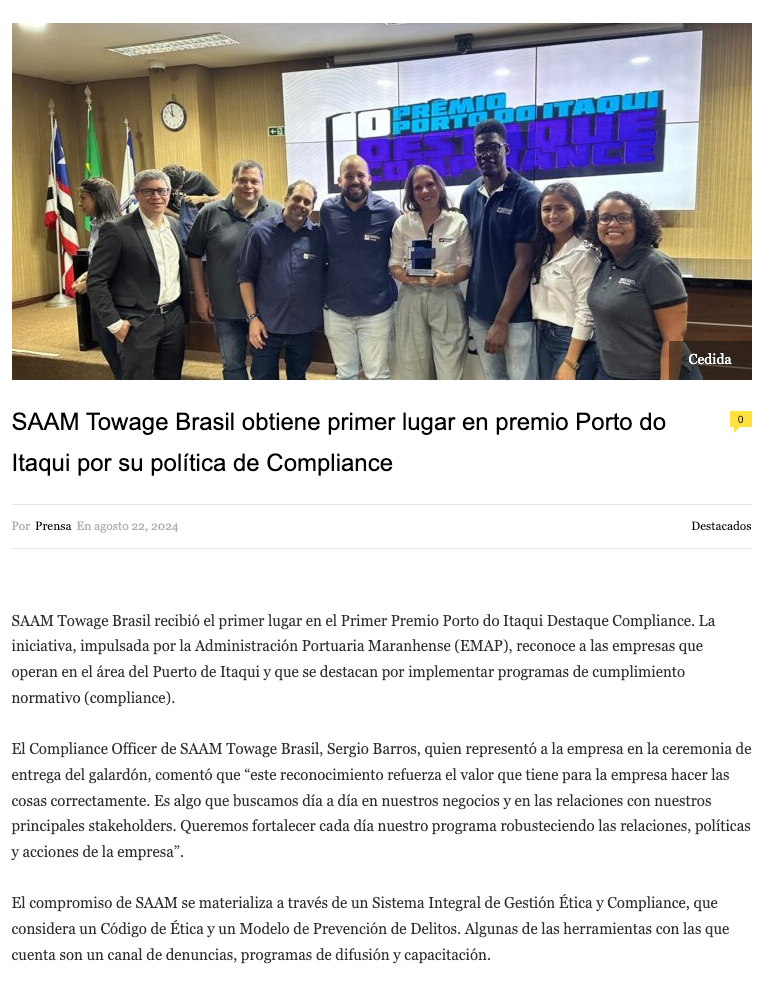 1º PRÊMIO PORTO DO ITAQUI DESTAQUE COMPLIANCE

Cedida

SAAM Towage Brasil obtiene primer lugar en premio Porto do Itaqui por su política de Compliance

0

Por Prensa En agosto 22, 2024

Destacados

SAAM Towage Brasil recibió el primer lugar en el Primer Premio Porto do Itaqui Destaque Compliance. La iniciativa, impulsada por la Administración Portuaria Maranhense (EMAP), reconoce a las empresas que operan en el área del Puerto de Itaqui y que se destacan por implementar programas de cumplimiento normativo (compliance).

El Compliance Officer de SAAM Towage Brasil, Sergio Barros, quien representó a la empresa en la ceremonia de entrega del galardón, comentó que “este reconocimiento refuerza el valor que tiene para la empresa hacer las cosas correctamente. Es algo que buscamos día a día en nuestros negocios y en las relaciones con nuestros principales stakeholders. Queremos fortalecer cada día nuestro programa robusteciendo las relaciones, políticas y acciones de la empresa”.

El compromiso de SAAM se materializa a través de un Sistema Integral de Gestión Ética y Compliance, que considera un Código de Ética y un Modelo de Prevención de Delitos. Algunas de las herramientas con las que cuenta son un canal de denuncias, programas de difusión y capacitación.